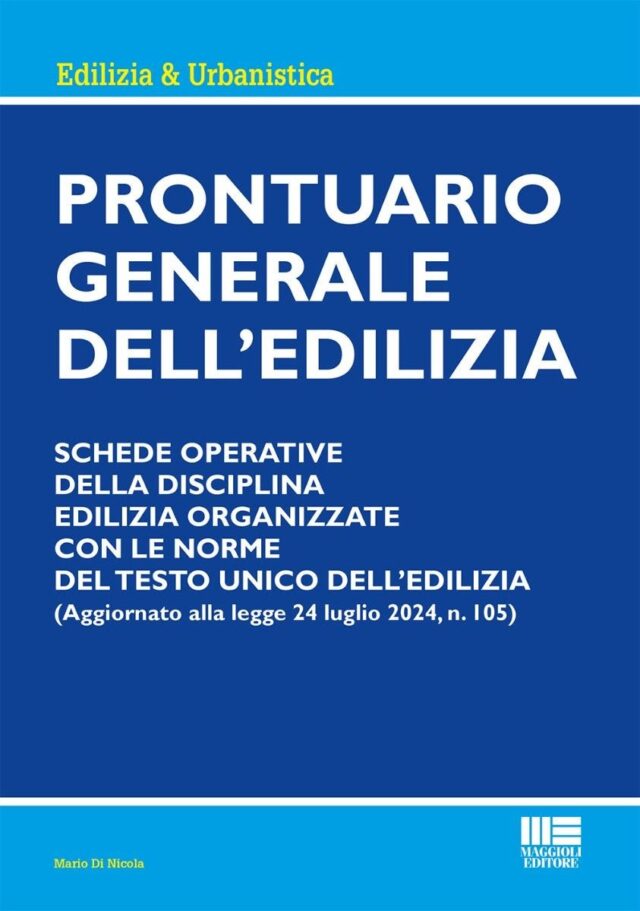 Edilizia & Urbanistica

PRONTUARIO GENERALE DELL'EDILIZIA

SCHEDE OPERATIVE DELLA DISCIPLINA EDILIZIA ORGANIZZATE CON LE NORME DEL TESTO UNICO DELL'EDILIZIA
(Aggiornato alla legge 24 luglio 2024, n. 105)

Mario Di Nicola

MAGGIOLI EDITORE